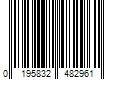 0 195832 482961